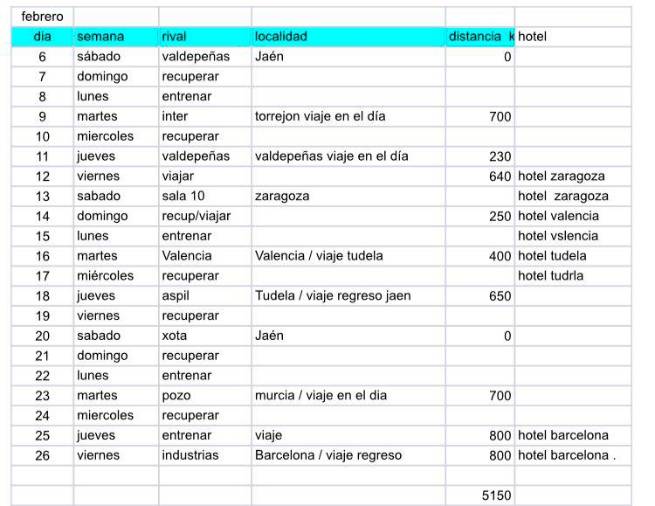 | febrero | | | | | |
|---|---|---|---|---|---|
| dia | semana | rival | localidad | distancia k | hotel |
| 6 | sábado | valdepeñas | Jaén | 0 | |
| 7 | domingo | recuperar | | | |
| 8 | lunes | entrenar | | | |
| 9 | martes | inter | torrejon viaje en el día | 700 | |
| 10 | miercoles | recuperar | | | |
| 11 | jueves | valdepeñas | valdepeñas viaje en el día | 230 | |
| 12 | viernes | viajar | | 640 | hotel zaragoza |
| 13 | sabado | sala 10 | zaragoza | | hotel zaragoza |
| 14 | domingo | recup/viajar | | 250 | hotel valencia |
| 15 | lunes | entrenar | | | hotel vslencia |
| 16 | martes | Valencia | Valencia / viaje tudela | 400 | hotel tudela |
| 17 | miércoles | recuperar | | | hotel tudrla |
| 18 | jueves | aspil | Tudela / viaje regreso jaen | 650 | |
| 19 | viernes | recuperar | | | |
| 20 | sabado | xota | Jaén | 0 | |
| 21 | domingo | recuperar | | | |
| 22 | lunes | entrenar | | | |
| 23 | martes | pozo | murcia / viaje en el dia | 700 | |
| 24 | miercoles | recuperar | | | |
| 25 | jueves | entrenar | viaje | 800 | hotel barcelona |
| 26 | viernes | industrias | Barcelona / viaje regreso | 800 | hotel barcelona . |
| | | | | | |
| | | | | 5150 | |